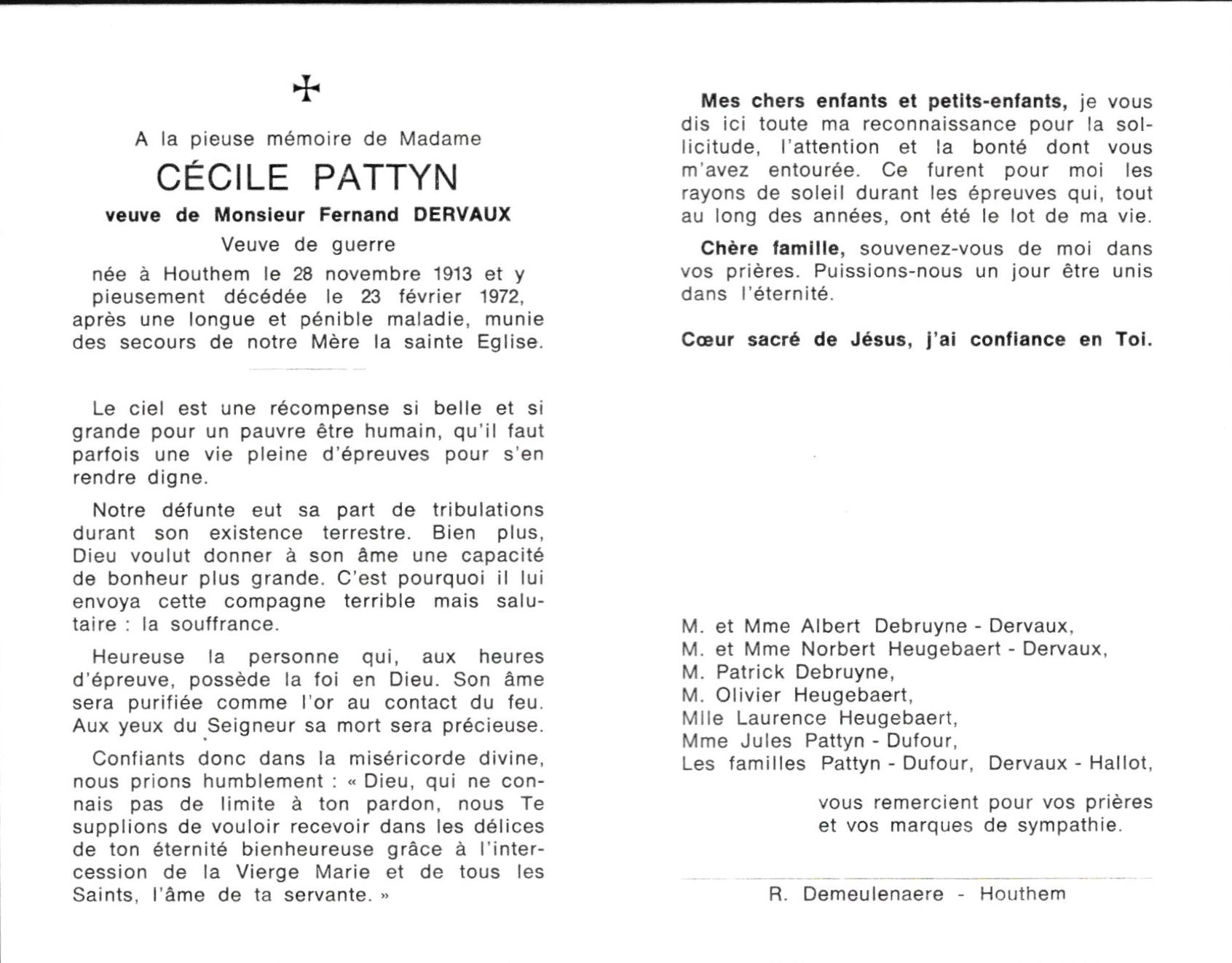 A la pieuse mémoire de Madame
CÉCILE PATTYN
veuve de Monsieur Fernand DERVAUX
Veuve de guerre
née à Houthem le 28 novembre 1913 et y pieusement décédée le 23 février 1972, après une longue et pénible maladie, munie des secours de notre Mère la sainte Eglise.

Le ciel est une récompense si belle et si grande pour un pauvre être humain, qu'il faut parfois une vie pleine d'épreuves pour s'en rendre digne.

Notre défunte eut sa part de tribulations durant son existence terrestre. Bien plus, Dieu voulut donner à son âme une capacité de bonheur plus grande. C'est pourquoi il lui envoya cette compagne terrible mais salutaire : la souffrance.

Heureuse la personne qui, aux heures d'épreuve, possède la foi en Dieu. Son âme sera purifiée comme l'or au contact du feu. Aux yeux du Seigneur sa mort sera précieuse.

Confiants donc dans la miséricorde divine, nous prions humblement : « Dieu, qui ne connais pas de limite à ton pardon, nous Te supplions de vouloir recevoir dans les délices de ton éternité bienheureuse grâce à l'intercession de la Vierge Marie et de tous les Saints, l'âme de ta servante. »

Mes chers enfants et petits-enfants, je vous dis ici toute ma reconnaissance pour la sollicitude, l'attention et la bonté dont vous m'avez entourée. Ce furent pour moi les rayons de soleil durant les épreuves qui, tout au long des années, ont été le lot de ma vie.

Chère famille, souvenez-vous de moi dans vos prières. Puissions-nous un jour être unis dans l'éternité.

Cœur sacré de Jésus, j'ai confiance en Toi.

M. et Mme Albert Debruyne - Dervaux,
M. et Mme Norbert Heugebaert - Dervaux,
M. Patrick Debruyne,
M. Olivier Heugebaert,
Mlle Laurence Heugebaert,
Mme Jules Pattyn - Dufour,
Les familles Pattyn - Dufour, Dervaux - Hallot,

vous remercient pour vos prières et vos marques de sympathie.

R. Demeulenaere - Houthem